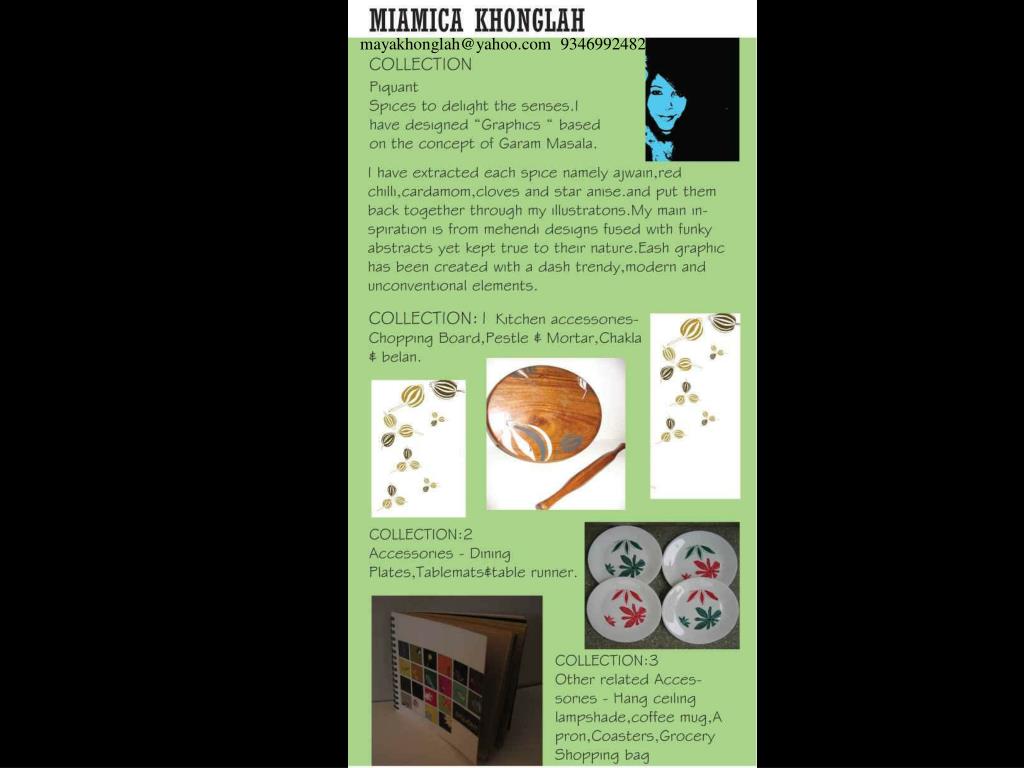 MIAMICA KHONGLAH
mayakhonglah@yahoo.com 9346992482

COLLECTION

Piquant
Spices to delight the senses.I have designed "Graphics " based on the concept of Garam Masala.

I have extracted each spice namely ajwain,red chilli,cardamom,cloves and star anise.and put them back together through my illustratons.My main inspiration is from mehendi designs fused with funky abstracts yet kept true to their nature.Eash graphic has been created with a dash trendy,modern and unconventional elements.

COLLECTION:1 Kitchen accessories- Chopping Board,Pestle & Mortar,Chakla & belan.

COLLECTION:2
Accessories - Dining Plates,Tablemats&table runner.

COLLECTION:3
Other related Accessories - Hang ceiling lampshade,coffee mug,Apron,Coasters,Grocery Shopping bag